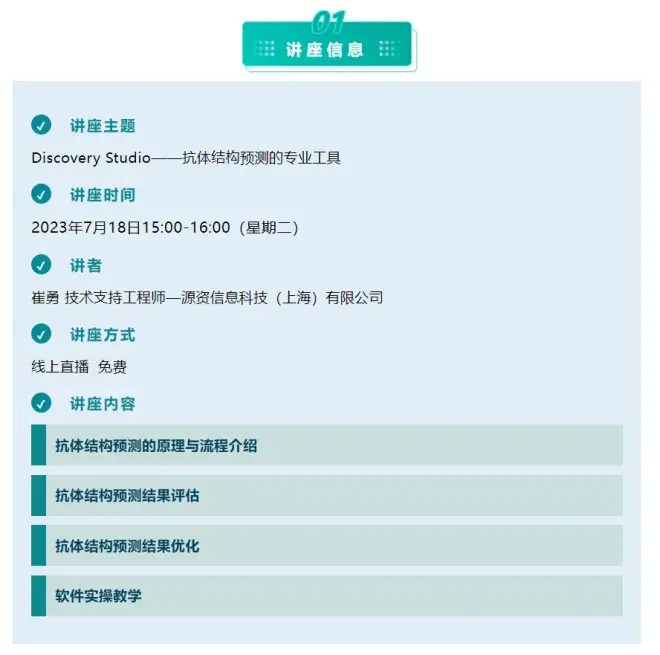 01

讲座信息

讲座主题

Discovery Studio——抗体结构预测的专业工具

讲座时间

2023年7月18日15:00-16:00（星期二）

讲者

崔勇 技术支持工程师—源资信息科技（上海）有限公司

讲座方式

线上直播 免费

讲座内容

抗体结构预测的原理与流程介绍

抗体结构预测结果评估

抗体结构预测结果优化

软件实操教学